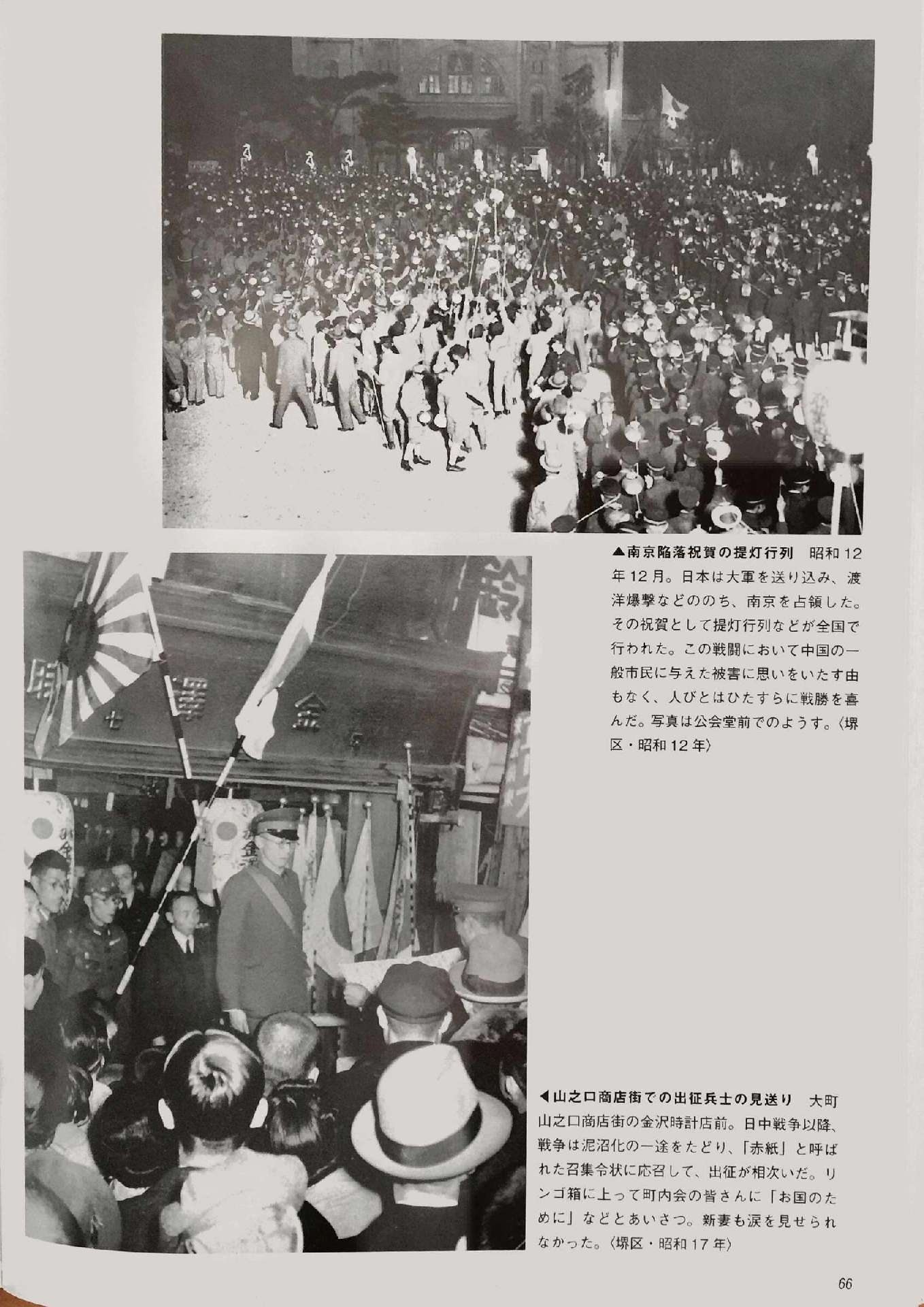 ▲南京陥落祝賀の提灯行列　昭和12年12月。日本は大軍を送り込み、渡洋爆撃などののち、南京を占領した。その祝賀として提灯行列などが全国で行われた。この戦闘において中国の一般市民に与えた被害に思いをいたす由もなく、人びとはひたすらに戦勝を喜んだ。写真は公会堂前でのようす。〈堺区・昭和12年〉

◀山之口商店街での出征兵士の見送り　大町山之口商店街の金沢時計店前。日中戦争以降、戦争は泥沼化の一途をたどり、「赤紙」と呼ばれた召集令状に応召して、出征が相次いだ。リンゴ箱に上って町内会の皆さんに「お国のために」などとあいさつ。新妻も涙を見せられなかった。〈堺区・昭和17年〉

66